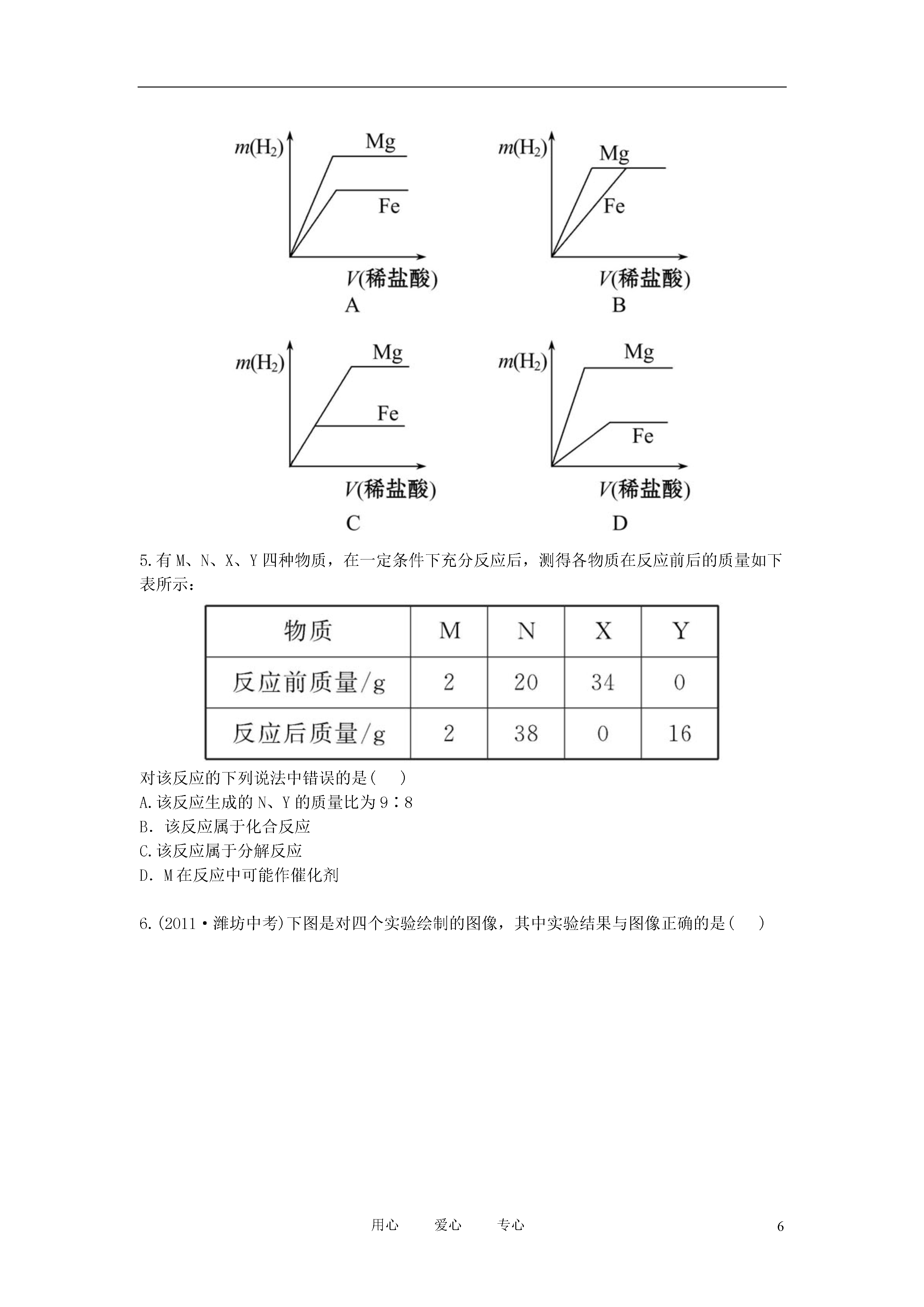 $m(H_2)$ Mg Fe $V$(稀盐酸) A

$m(H_2)$ Mg Fe $V$(稀盐酸) B

$m(H_2)$ Mg Fe $V$(稀盐酸) C

$m(H_2)$ Mg Fe $V$(稀盐酸) D

5.有 M、N、X、Y 四种物质，在一定条件下充分反应后，测得各物质在反应前后的质量如下表所示：

| 物质 | M | N | X | Y |
|---|---|---|---|---|
| 反应前质量/g | 2 | 20 | 34 | 0 |
| 反应后质量/g | 2 | 38 | 0 | 16 |

对该反应的下列说法中错误的是(　 )
A.该反应生成的 N、Y 的质量比为 9∶8
B. 该反应属于化合反应
C.该反应属于分解反应
D. M 在反应中可能作催化剂

6.(2011·潍坊中考)下图是对四个实验绘制的图像，其中实验结果与图像正确的是(　 )

用心　　爱心　　专心　　6